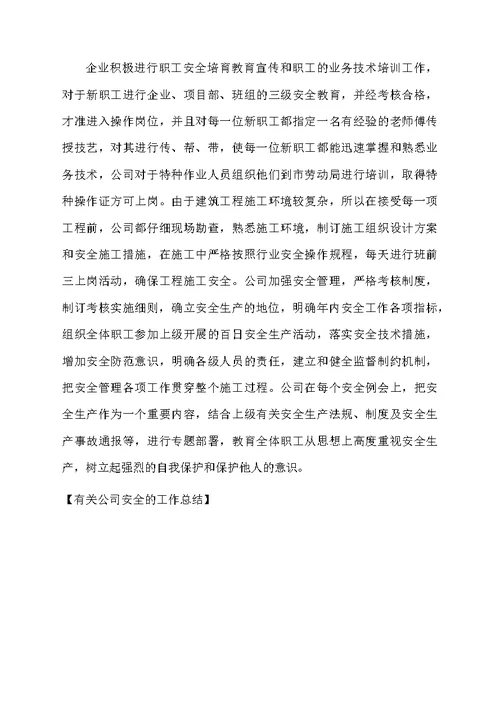 企业积极进行职工安全培育教育宣传和职工的业务技术培训工作，对于新职工进行企业、项目部、班组的三级安全教育，并经考核合格，才准进入操作岗位，并且对每一位新职工都指定一名有经验的老师傅传授技艺，对其进行传、帮、带，使每一位新职工都能迅速掌握和熟悉业务技术，公司对于特种作业人员组织他们到市劳动局进行培训，取得特种操作证方可上岗。由于建筑工程施工环境较复杂，所以在接受每一项工程前，公司都仔细现场勘查，熟悉施工环境，制订施工组织设计方案和安全施工措施，在施工中严格按照行业安全操作规程，每天进行班前三上岗活动，确保工程施工安全。公司加强安全管理，严格考核制度，制订考核实施细则，确立安全生产的地位，明确年内安全工作各项指标，组织全体职工参加上级开展的百日安全生产活动，落实安全技术措施，增加安全防范意识，明确各级人员的责任，建立和健全监督制约机制，把安全管理各项工作贯穿整个施工过程。公司在每个安全例会上，把安全生产作为一个重要内容，结合上级有关安全生产法规、制度及安全生产事故通报等，进行专题部署，教育全体职工从思想上高度重视安全生产，树立起强烈的自我保护和保护他人的意识。

【有关公司安全的工作总结】